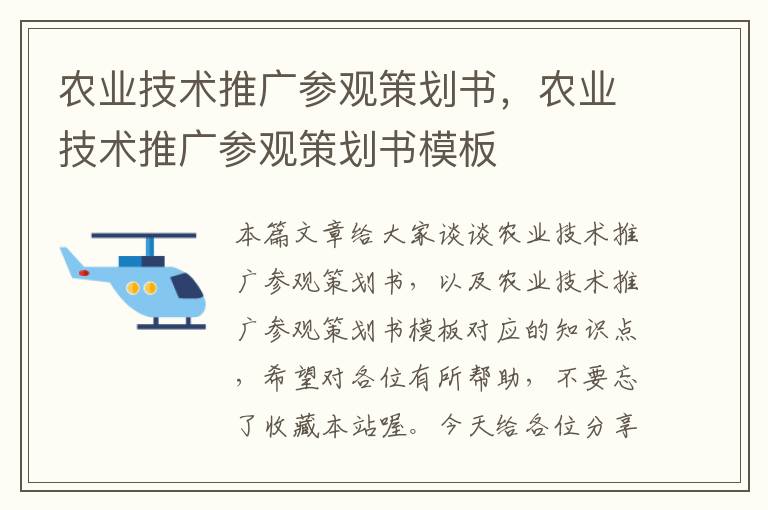 农业技术推广参观策划书，农业技术推广参观策划书模板

本篇文章给大家谈谈农业技术推广参观策划书，以及农业技术推广参观策划书模板对应的知识点，希望对各位有所帮助，不要忘了收藏本站喔。今天给各位分享